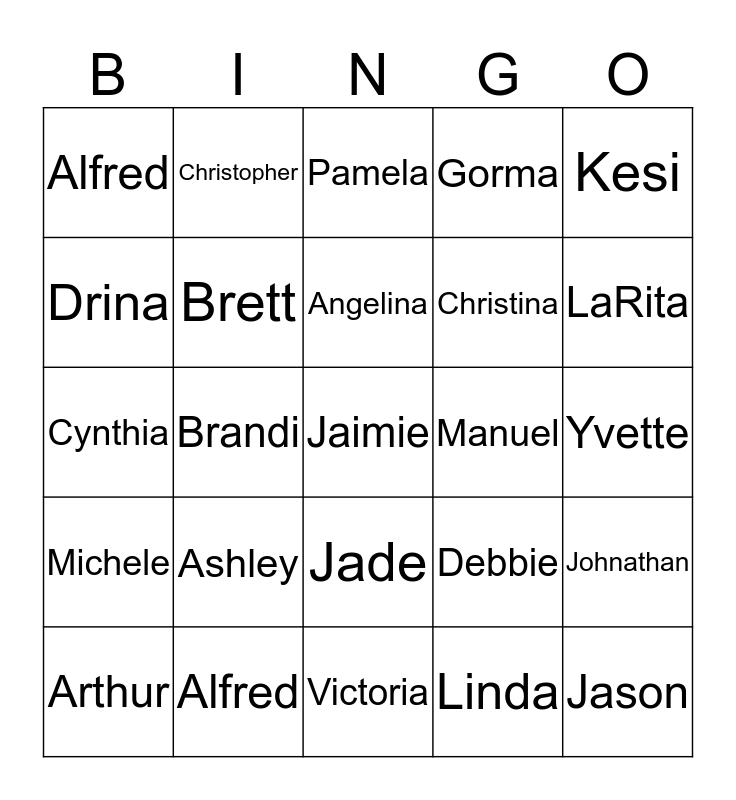 | B | I | N | G | O |
|---|---|---|---|---|
| Alfred | Christopher | Pamela | Gorma | Kesi |
| Drina | Brett | Angelina | Christina | LaRita |
| Cynthia | Brandi | Jaimie | Manuel | Yvette |
| Michele | Ashley | Jade | Debbie | Johnathan |
| Arthur | Alfred | Victoria | Linda | Jason |